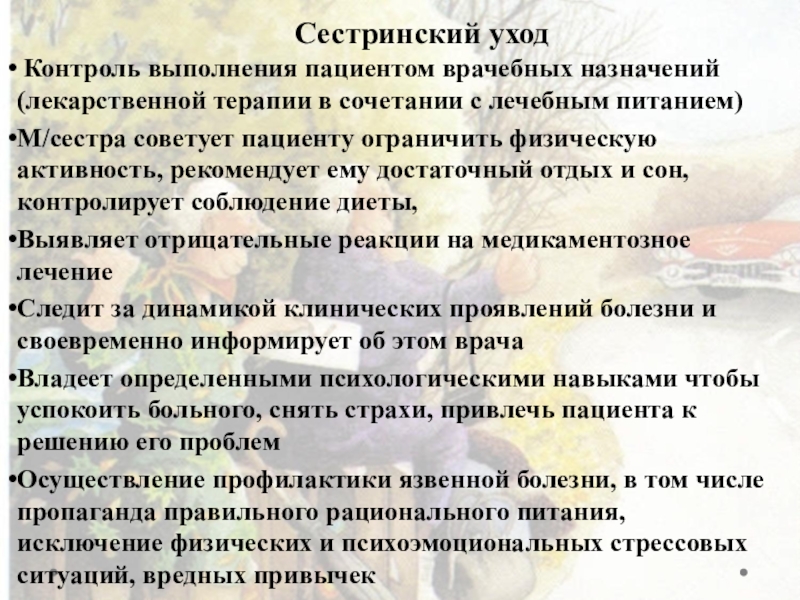 Сестринский уход

• Контроль выполнения пациентом врачебных назначений (лекарственной терапии в сочетании с лечебным питанием)

•М/сестра советует пациенту ограничить физическую активность, рекомендует ему достаточный отдых и сон, контролирует соблюдение диеты,

•Выявляет отрицательные реакции на медикаментозное лечение

•Следит за динамикой клинических проявлений болезни и своевременно информирует об этом врача

•Владеет определенными психологическими навыками чтобы успокоить больного, снять страхи, привлечь пациента к решению его проблем

•Осуществление профилактики язвенной болезни, в том числе пропаганда правильного рационального питания, исключение физических и психоэмоциональных стрессовых ситуаций, вредных привычек